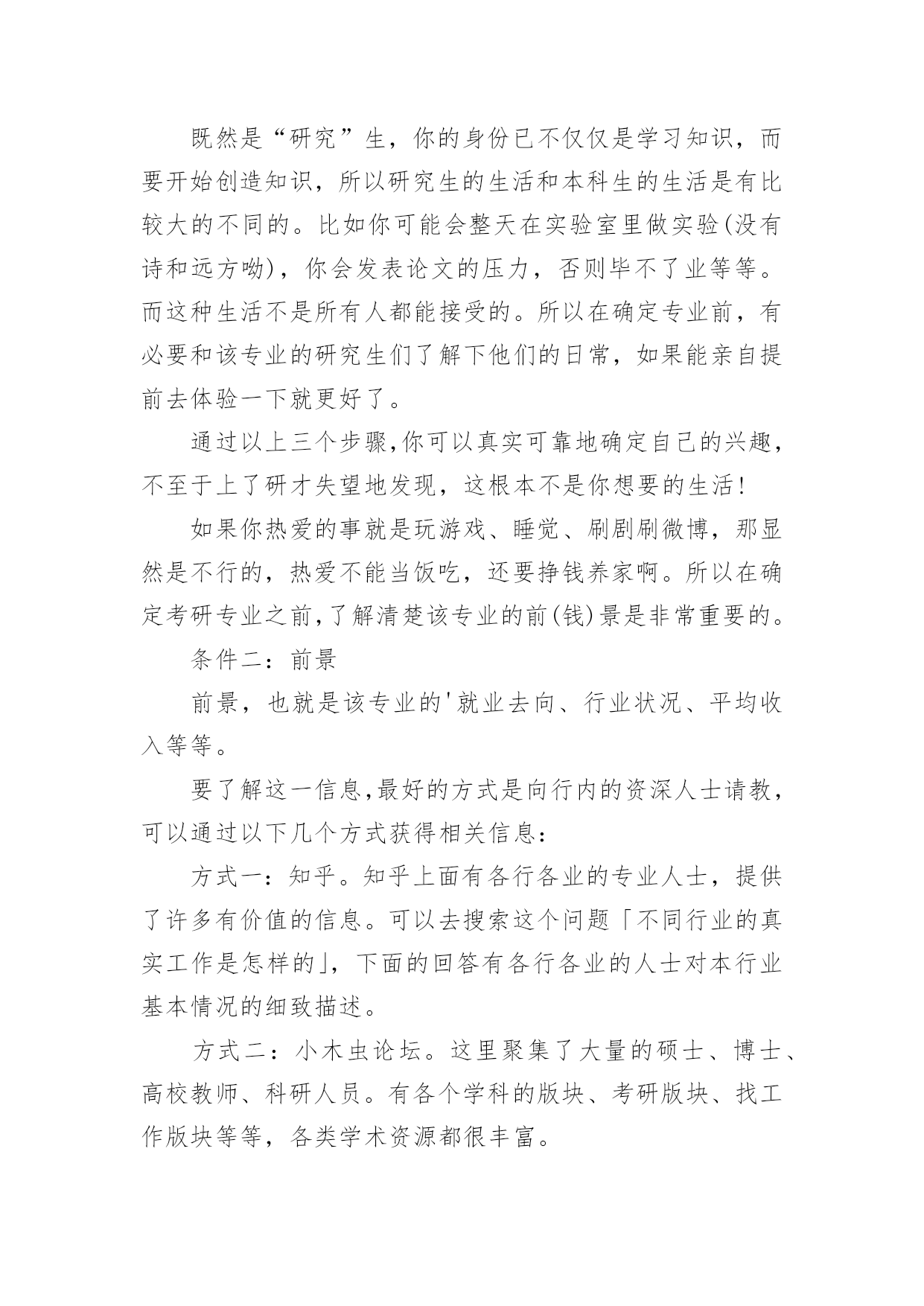 既然是“研究”生，你的身份已不仅仅是学习知识，而要开始创造知识，所以研究生的生活和本科生的生活是有比较大的不同的。比如你可能会整天在实验室里做实验(没有诗和远方呦)，你会发表论文的压力，否则毕不了业等等。而这种生活不是所有人都能接受的。所以在确定专业前，有必要和该专业的研究生们了解下他们的日常，如果能亲自提前去体验一下就更好了。

通过以上三个步骤,你可以真实可靠地确定自己的兴趣，不至于上了研才失望地发现，这根本不是你想要的生活!

如果你热爱的事就是玩游戏、睡觉、刷剧刷微博，那显然是不行的，热爱不能当饭吃，还要挣钱养家啊。所以在确定考研专业之前,了解清楚该专业的前(钱)景是非常重要的。

条件二：前景

前景，也就是该专业的'就业去向、行业状况、平均收入等等。

要了解这一信息,最好的方式是向行内的资深人士请教，可以通过以下几个方式获得相关信息：

方式一：知乎。知乎上面有各行各业的专业人士，提供了许多有价值的信息。可以去搜索这个问题「不同行业的真实工作是怎样的」，下面的回答有各行各业的人士对本行业基本情况的细致描述。

方式二：小木虫论坛。这里聚集了大量的硕士、博士、高校教师、科研人员。有各个学科的版块、考研版块、找工作版块等等，各类学术资源都很丰富。